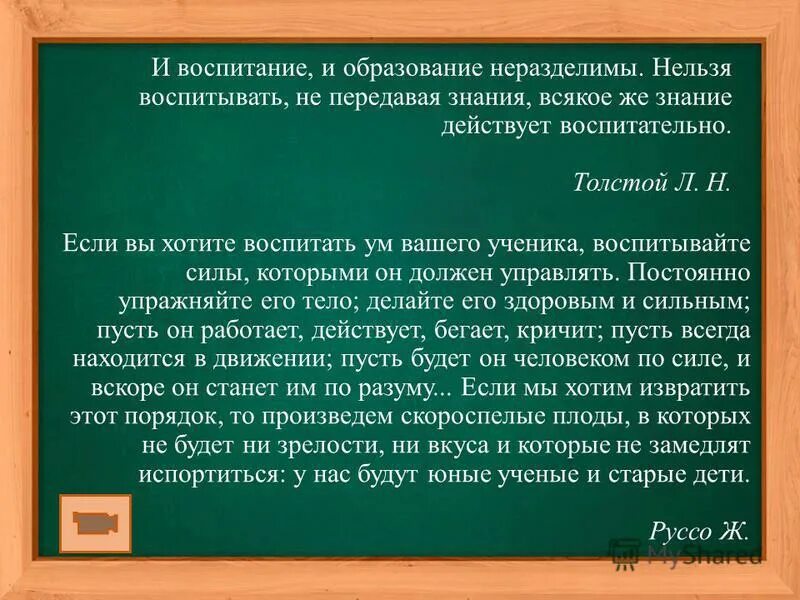 И воспитание, и образование неразделимы. Нельзя воспитывать, не передавая знания, всякое же знание действует воспитательно.

Толстой Л. Н.

Если вы хотите воспитать ум вашего ученика, воспитывайте силы, которыми он должен управлять. Постоянно упражняйте его тело; делайте его здоровым и сильным; пусть он работает, действует, бегает, кричит; пусть всегда находится в движении; пусть будет он человеком по силе, и вскоре он станет им по разуму... Если мы хотим извратить этот порядок, то произведем скороспелые плоды, в которых не будет ни зрелости, ни вкуса и которые не замедлят испортиться: у нас будут юные ученые и старые дети.

Руссо Ж.

MyShared